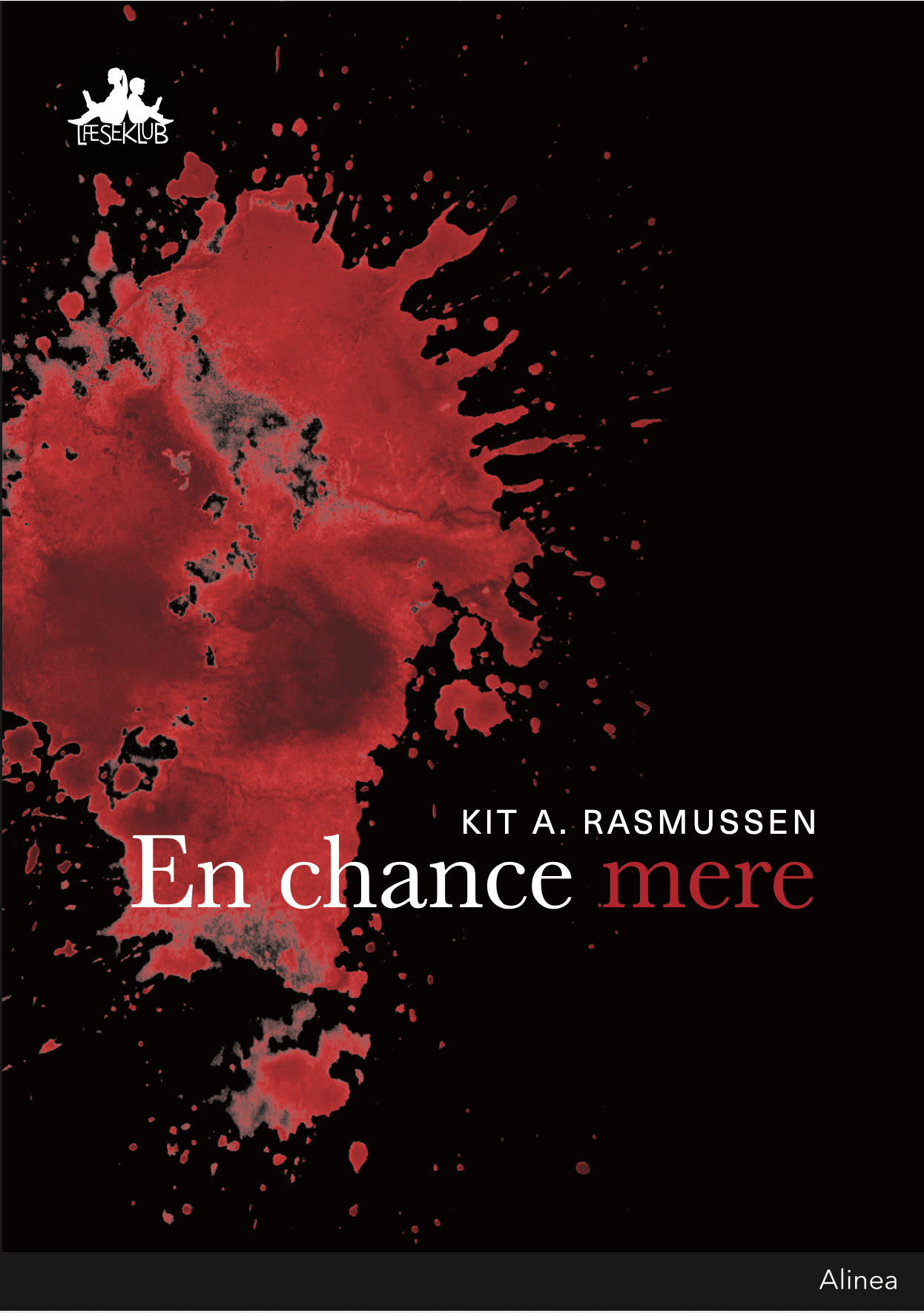 LÆSEKLUB

KIT A. RASMUSSEN

En chance mere

Alinea